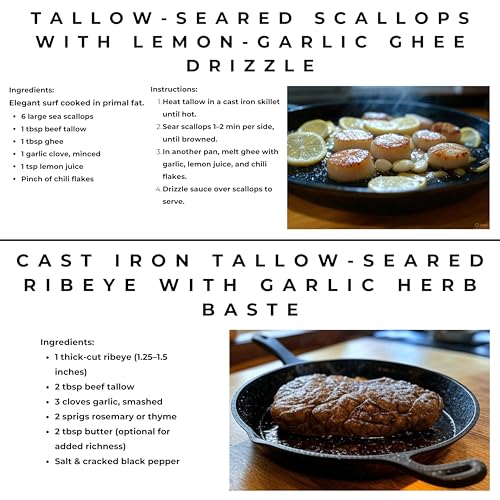 TALLOW-SEARED SCALLOPS WITH LEMON-GARLIC GHEE DRIZZLE

Ingredients:

Elegant surf cooked in primal fat.

• 6 large sea scallops
• 1 tbsp beef tallow
• 1 tbsp ghee
• 1 garlic clove, minced
• 1 tsp lemon juice
• Pinch of chili flakes

Instructions:

1. Heat tallow in a cast iron skillet until hot.
2. Sear scallops 1–2 min per side, until browned.
3. In another pan, melt ghee with garlic, lemon juice, and chili flakes.
4. Drizzle sauce over scallops to serve.

CAST IRON TALLOW-SEARED RIBEYE WITH GARLIC HERB BASTE

Ingredients:

• 1 thick-cut ribeye (1.25–1.5 inches)
• 2 tbsp beef tallow
• 3 cloves garlic, smashed
• 2 sprigs rosemary or thyme
• 2 tbsp butter (optional for added richness)
• Salt & cracked black pepper